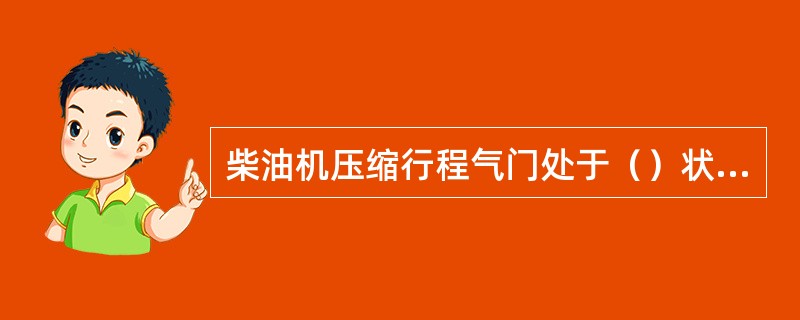 柴油机压缩行程气门处于（）状...